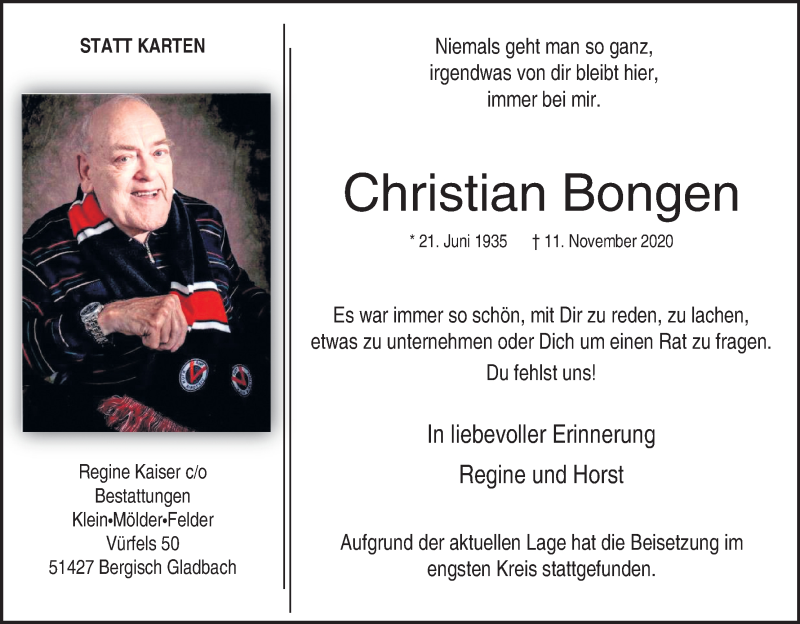 STATT KARTEN

Regine Kaiser c/o
Bestattungen
Klein•Mölder•Felder
Vürfels 50
51427 Bergisch Gladbach

Niemals geht man so ganz,
irgendwas von dir bleibt hier,
immer bei mir.

Christian Bongen

* 21. Juni 1935 † 11. November 2020

Es war immer so schön, mit Dir zu reden, zu lachen,
etwas zu unternehmen oder Dich um einen Rat zu fragen.
Du fehlst uns!

In liebevoller Erinnerung

Regine und Horst

Aufgrund der aktuellen Lage hat die Beisetzung im
engsten Kreis stattgefunden.